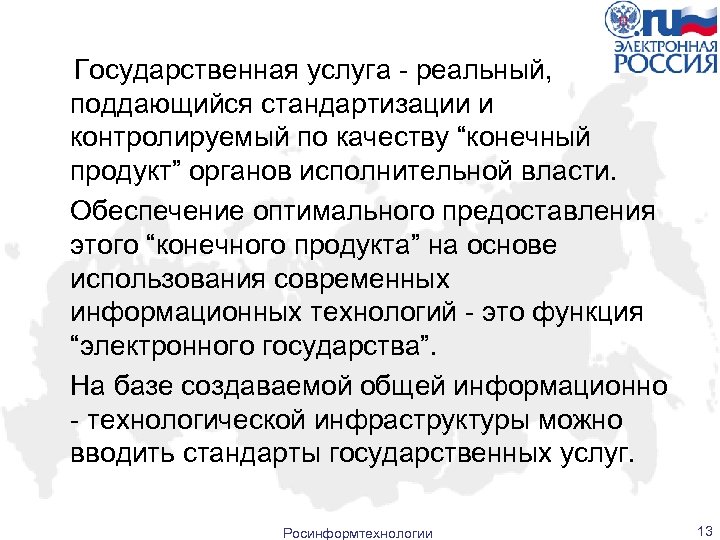 .ru
ЭЛЕКТРОННАЯ
РОССИЯ

Государственная услуга - реальный, поддающийся стандартизации и контролируемый по качеству “конечный продукт” органов исполнительной власти.

Обеспечение оптимального предоставления этого “конечного продукта” на основе использования современных информационных технологий - это функция “электронного государства”.

На базе создаваемой общей информационно - технологической инфраструктуры можно вводить стандарты государственных услуг.

Росинформтехнологии

13